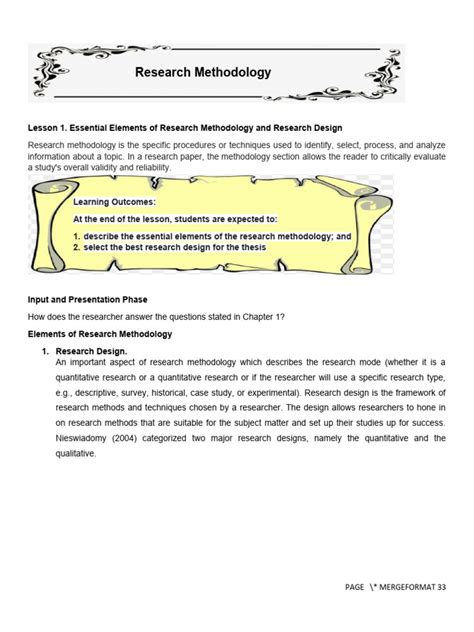 Research Methodology

Lesson 1. Essential Elements of Research Methodology and Research Design

Research methodology is the specific procedures or techniques used to identify, select, process, and analyze information about a topic. In a research paper, the methodology section allows the reader to critically evaluate a study's overall validity and reliability.

Learning Outcomes:

At the end of the lesson, students are expected to:

1. describe the essential elements of the research methodology; and
2. select the best research design for the thesis

Input and Presentation Phase

How does the researcher answer the questions stated in Chapter 1?

Elements of Research Methodology

1. Research Design.
An important aspect of research methodology which describes the research mode (whether it is a quantitative research or a quantitative research or if the researcher will use a specific research type, e.g., descriptive, survey, historical, case study, or experimental). Research design is the framework of research methods and techniques chosen by a researcher. The design allows researchers to hone in on research methods that are suitable for the subject matter and set up their studies up for success. Nieswiadomy (2004) categorized two major research designs, namely the quantitative and the qualitative.

PAGE \* MERGEFORMAT 33